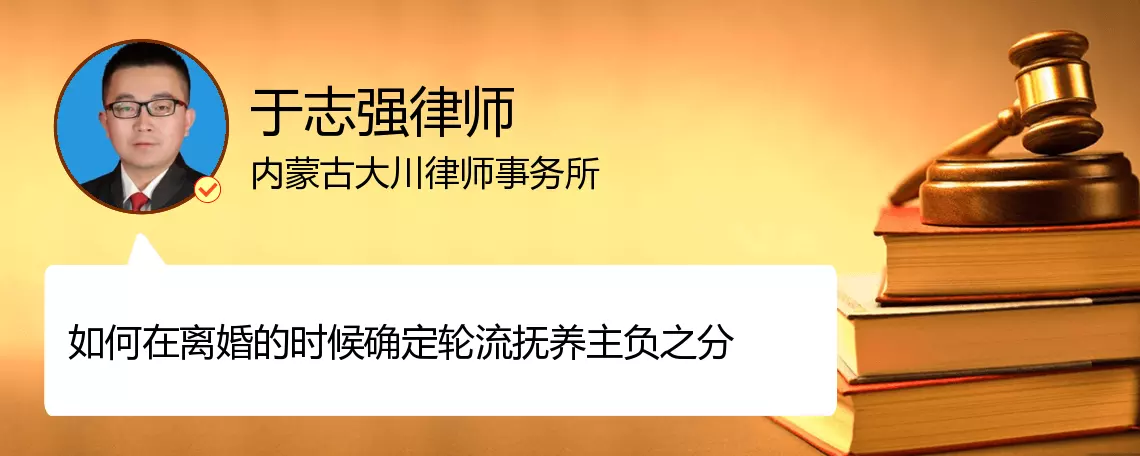 于志强律师

内蒙古大川律师事务所

如何在离婚的时候确定轮流抚养主负之分